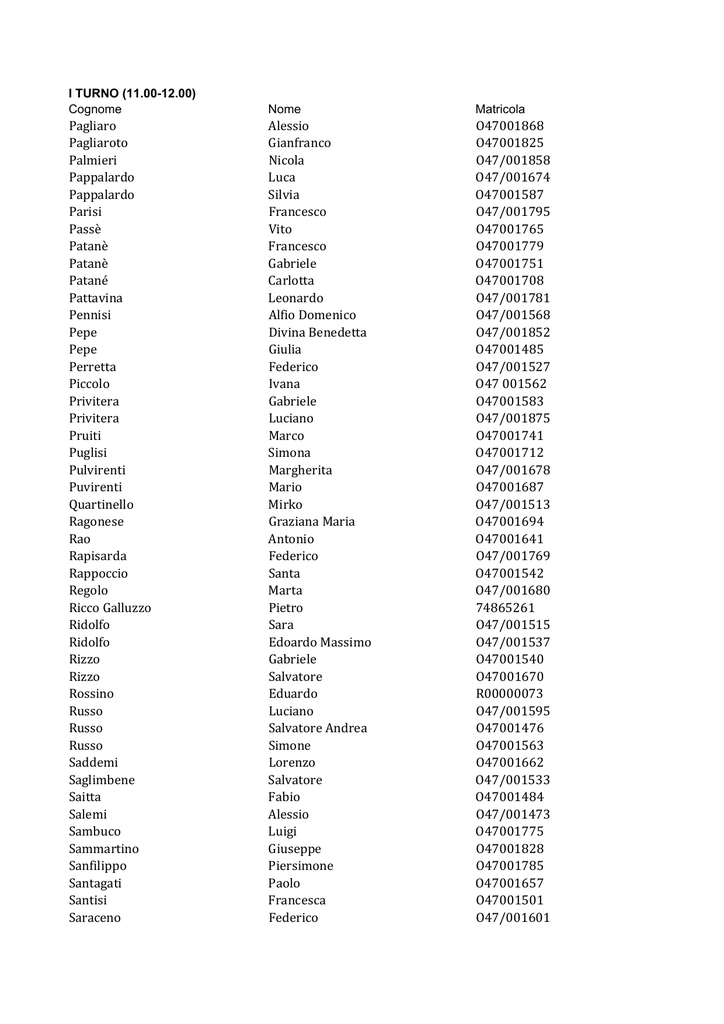 I TURNO (11.00-12.00)

| Cognome | Nome | Matricola |
|---|---|---|
| Pagliaro | Alessio | O47001868 |
| Pagliaroto | Gianfranco | O47001825 |
| Palmieri | Nicola | O47/001858 |
| Pappalardo | Luca | O47/001674 |
| Pappalardo | Silvia | O47001587 |
| Parisi | Francesco | O47/001795 |
| Passè | Vito | O47001765 |
| Patanè | Francesco | O47001779 |
| Patanè | Gabriele | O47001751 |
| Patané | Carlotta | O47001708 |
| Pattavina | Leonardo | O47/001781 |
| Pennisi | Alfio Domenico | O47/001568 |
| Pepe | Divina Benedetta | O47/001852 |
| Pepe | Giulia | O47001485 |
| Perretta | Federico | O47/001527 |
| Piccolo | Ivana | O47 001562 |
| Privitera | Gabriele | O47001583 |
| Privitera | Luciano | O47/001875 |
| Pruiti | Marco | O47001741 |
| Puglisi | Simona | O47001712 |
| Pulvirenti | Margherita | O47/001678 |
| Puvirenti | Mario | O47001687 |
| Quartinello | Mirko | O47/001513 |
| Ragonese | Graziana Maria | O47001694 |
| Rao | Antonio | O47001641 |
| Rapisarda | Federico | O47/001769 |
| Rappoccio | Santa | O47001542 |
| Regolo | Marta | O47/001680 |
| Ricco Galluzzo | Pietro | 74865261 |
| Ridolfo | Sara | O47/001515 |
| Ridolfo | Edoardo Massimo | O47/001537 |
| Rizzo | Gabriele | O47001540 |
| Rizzo | Salvatore | O47001670 |
| Rossino | Eduardo | R00000073 |
| Russo | Luciano | O47/001595 |
| Russo | Salvatore Andrea | O47001476 |
| Russo | Simone | O47001563 |
| Saddemi | Lorenzo | O47001662 |
| Saglimbene | Salvatore | O47/001533 |
| Saitta | Fabio | O47001484 |
| Salemi | Alessio | O47/001473 |
| Sambuco | Luigi | O47001775 |
| Sammartino | Giuseppe | O47001828 |
| Sanfilippo | Piersimone | O47001785 |
| Santagati | Paolo | O47001657 |
| Santisi | Francesca | O47001501 |
| Saraceno | Federico | O47/001601 |